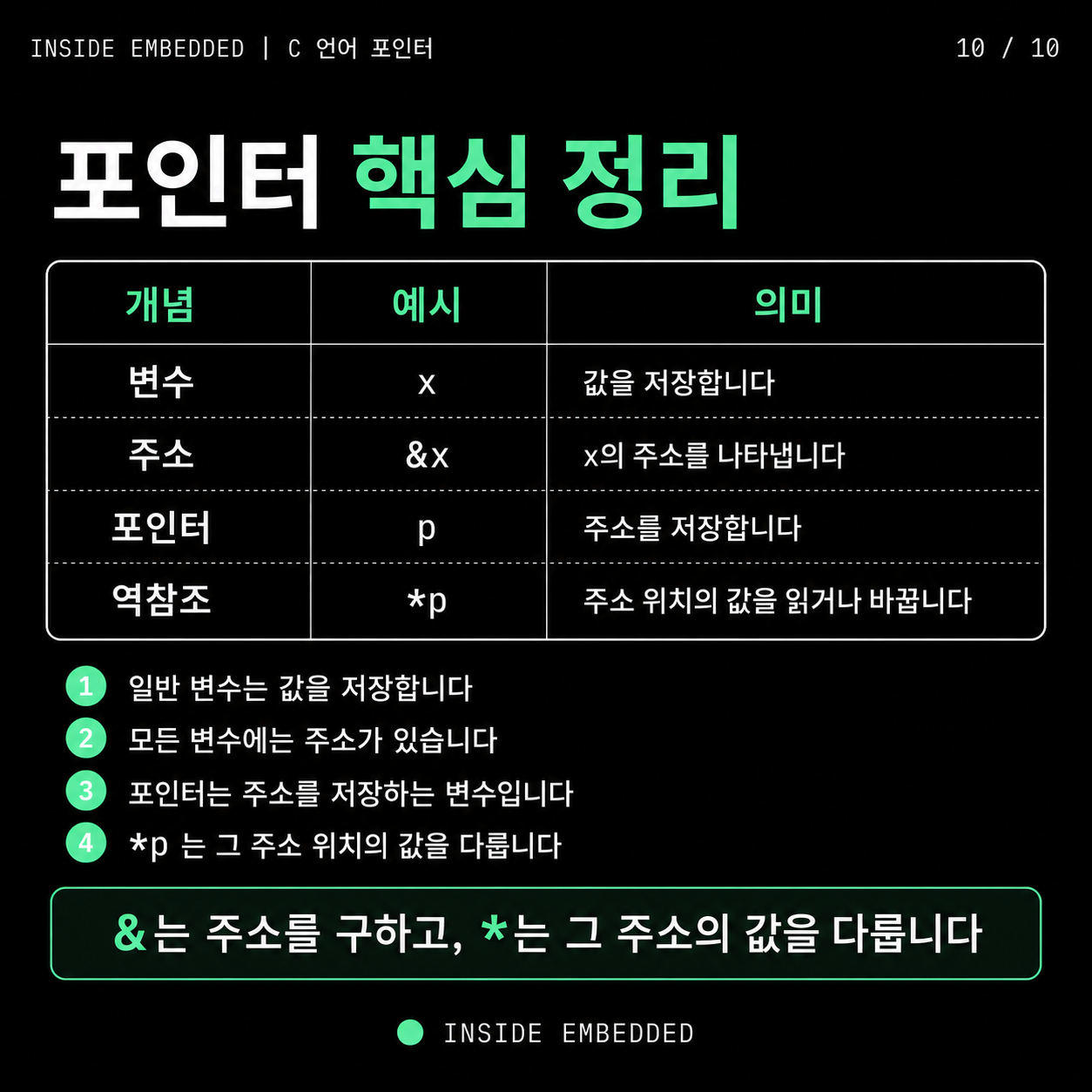 INSIDE EMBEDDED | C 언어 포인터

10 / 10

포인터 핵심 정리

| 개념 | 예시 | 의미 |
|---|---|---|
| 변수 | x | 값을 저장합니다 |
| 주소 | &x | x의 주소를 나타냅니다 |
| 포인터 | p | 주소를 저장합니다 |
| 역참조 | *p | 주소 위치의 값을 읽거나 바꿉니다 |

1 일반 변수는 값을 저장합니다
2 모든 변수에는 주소가 있습니다
3 포인터는 주소를 저장하는 변수입니다
4 *p 는 그 주소 위치의 값을 다룹니다

&는 주소를 구하고, *는 그 주소의 값을 다룹니다

INSIDE EMBEDDED